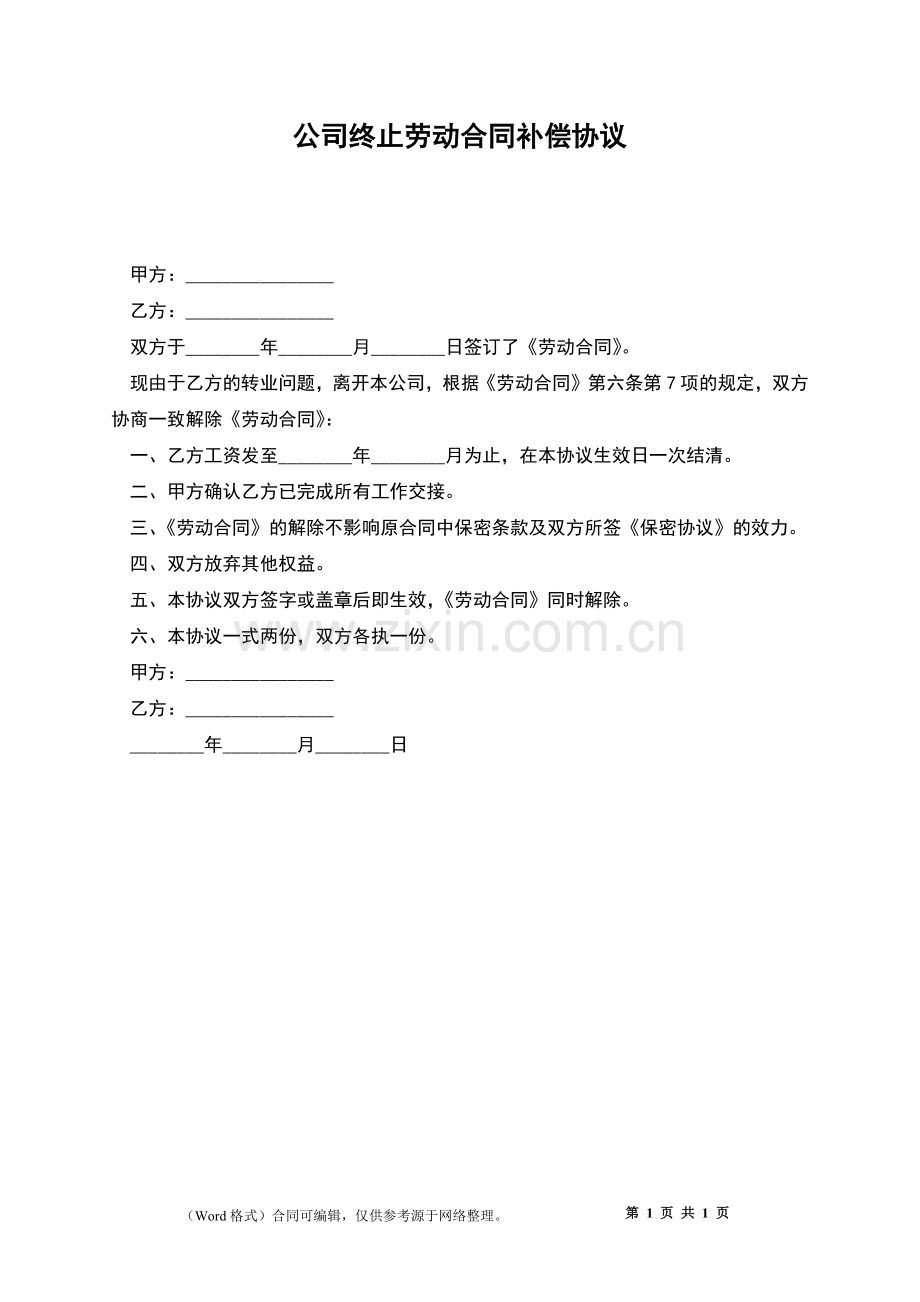 公司终止劳动合同补偿协议

甲方：____

乙方：____

双方于____年____月____日签订了《劳动合同》。

现由于乙方的转业问题，离开本公司，根据《劳动合同》第六条第7项的规定，双方协商一致解除《劳动合同》：

一、乙方工资发至____年____月为止，在本协议生效日一次结清。

二、甲方确认乙方已完成所有工作交接。

三、《劳动合同》的解除不影响原合同中保密条款及双方所签《保密协议》的效力。

四、双方放弃其他权益。

五、本协议双方签字或盖章后即生效，《劳动合同》同时解除。

六、本协议一式两份，双方各执一份。

甲方：____

乙方：____

____年____月____日

（Word格式）合同可编辑，仅供参考源于网络整理。 第1页 共1页

www.zixin.com.cn